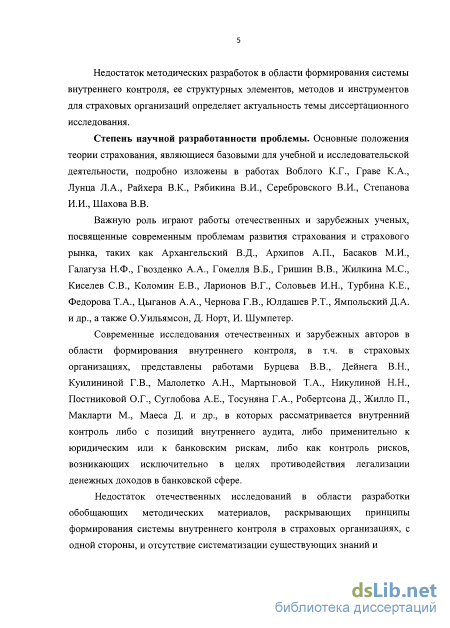 5

Недостаток методических разработок в области формирования системы внутреннего контроля, ее структурных элементов, методов и инструментов для страховых организаций определяет актуальность темы диссертационного исследования.

**Степень научной разработанности проблемы.** Основные положения теории страхования, являющиеся базовыми для учебной и исследовательской деятельности, подробно изложены в работах Воблого К.Г., Граве К.А., Лунца Л.А., Райхера В.К., Рябикина В.И., Серебровского В.И., Степанова И.И., Шахова В.В.

Важную роль играют работы отечественных и зарубежных ученых, посвященные современным проблемам развития страхования и страхового рынка, таких как Архангельский В.Д., Архипов А.П., Басаков М.И., Галагуза Н.Ф., Гвозденко А.А., Гомелля В.Б., Гришин В.В., Жилкина М.С., Киселев С.В., Коломин Е.В., Ларионов В.Г., Соловьев И.Н., Турбина К.Е., Федорова Т.А., Цыганов А.А., Чернова Г.В., Юлдашев Р.Т., Ямпольский Д.А. и др., а также О.Уильямсон, Д. Норт, И. Шумпетер.

Современные исследования отечественных и зарубежных авторов в области формирования внутреннего контроля, в т.ч. в страховых организациях, представлены работами Бурцева В.В., Дейнега В.Н., Куилининой Г.В., Малолетко А.Н., Мартыновой Т.А., Никулиной Н.Н., Постниковой О.Г., Суглобова А.Е., Тосуняна Г.А., Робертсона Д., Жилло П., Макларти М., Маеса Д. и др., в которых рассматривается внутренний контроль либо с позиций внутреннего аудита, либо применительно к юридическим или к банковским рискам, либо как контроль рисков, возникающих исключительно в целях противодействия легализации денежных доходов в банковской сфере.

Недостаток отечественных исследований в области разработки обобщающих методических материалов, раскрывающих принципы формирования системы внутреннего контроля в страховых организациях, с одной стороны, и отсутствие систематизации существующих знаний и

dsLib.net
библиотека диссертаций